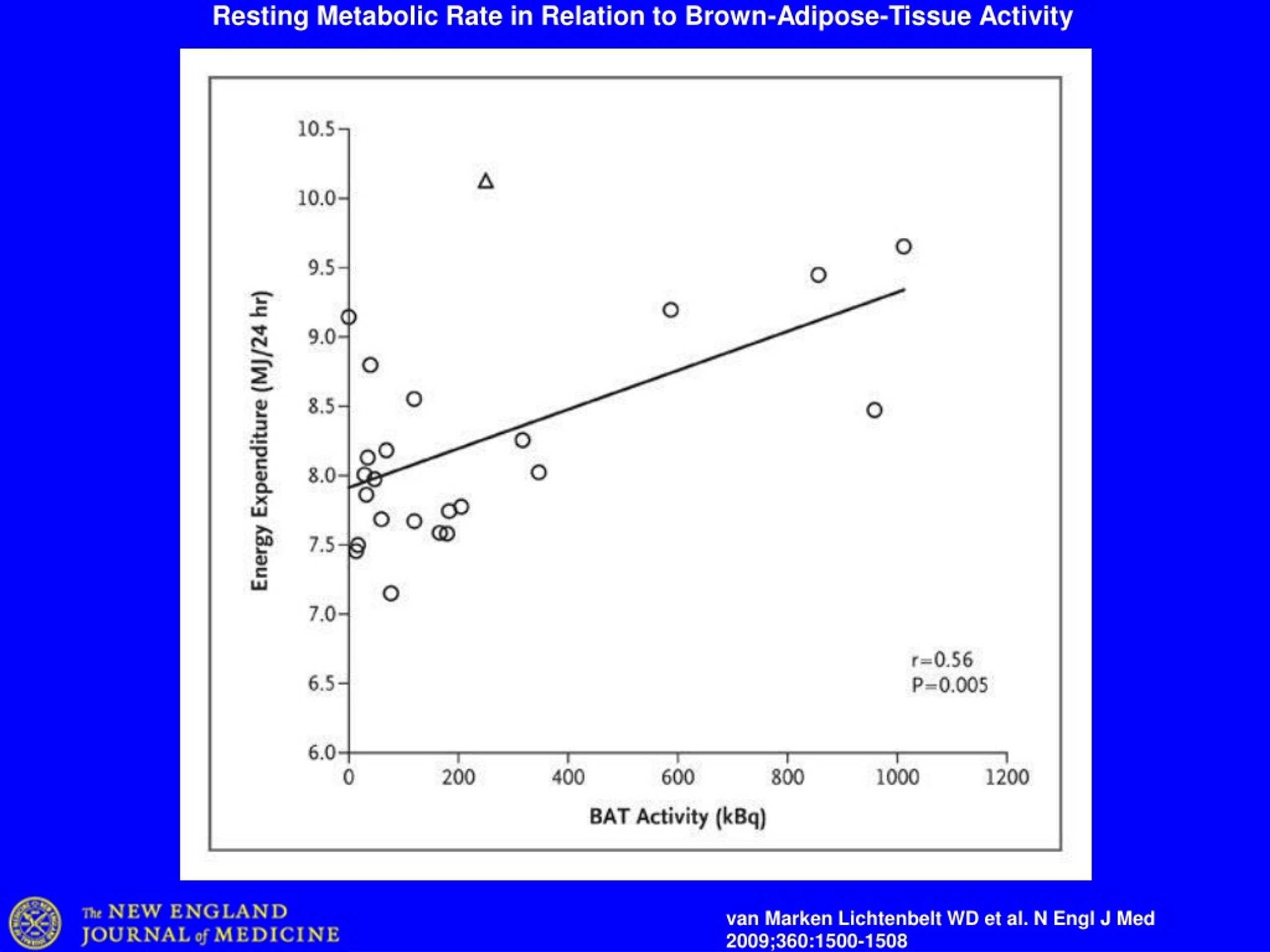 Resting Metabolic Rate in Relation to Brown-Adipose-Tissue Activity

Energy Expenditure (MJ/24 hr)

10.5
10.0
9.5
9.0
8.5
8.0
7.5
7.0
6.5
6.0

0
200
400
600
800
1000
1200

BAT Activity (kBq)

r=0.56
P=0.005

The NEW ENGLAND JOURNAL of MEDICINE

van Marken Lichtenbelt WD et al. N Engl J Med 2009;360:1500-1508